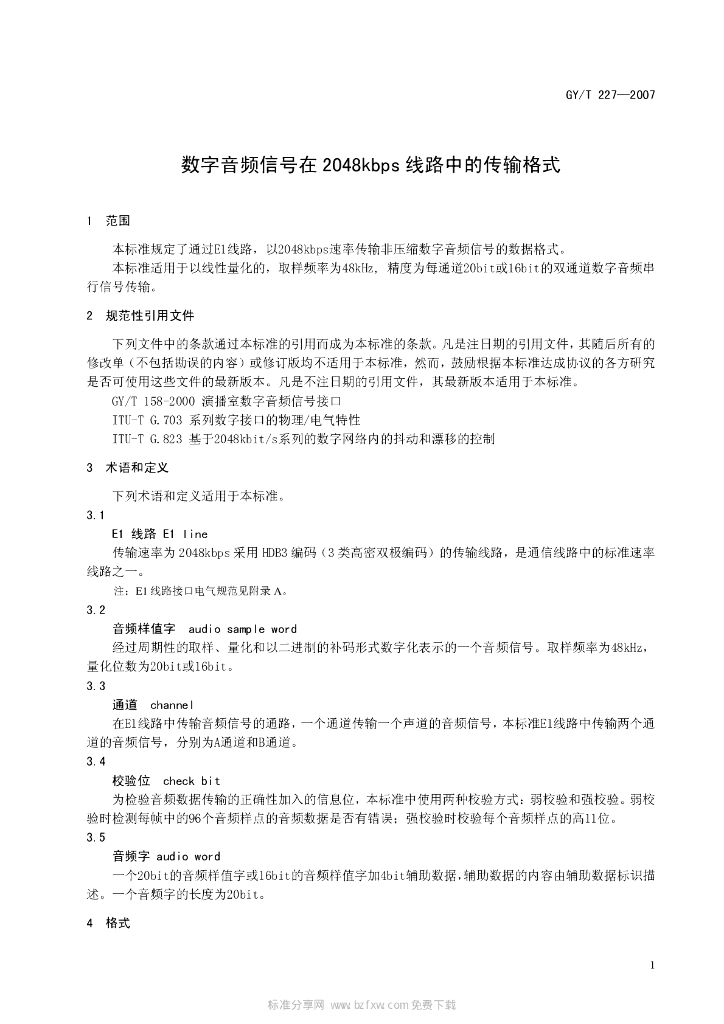 GY/T 227—2007

数字音频信号在 2048kbps 线路中的传输格式

1 范围

本标准规定了通过E1线路，以2048kbps速率传输非压缩数字音频信号的数据格式。

本标准适用于以线性量化的，取样频率为48kHz，精度为每通道20bit或16bit的双通道数字音频串行信号传输。

2 规范性引用文件

下列文件中的条款通过本标准的引用而成为本标准的条款。凡是注日期的引用文件，其随后所有的修改单（不包括勘误的内容）或修订版均不适用于本标准，然而，鼓励根据本标准达成协议的各方研究是否可使用这些文件的最新版本。凡是不注日期的引用文件，其最新版本适用于本标准。

GY/T 158-2000 演播室数字音频信号接口

ITU-T G.703 系列数字接口的物理/电气特性

ITU-T G.823 基于2048kbit/s系列的数字网络内的抖动和漂移的控制

3 术语和定义

下列术语和定义适用于本标准。

3.1

E1 线路 E1 line

传输速率为 2048kbps 采用 HDB3 编码（3 类高密双极编码）的传输线路，是通信线路中的标准速率线路之一。

注：E1 线路接口电气规范见附录 A。

3.2

音频样值字 audio sample word

经过周期性的取样、量化和以二进制的补码形式数字化表示的一个音频信号。取样频率为48kHz，量化位数为20bit或16bit。

3.3

通道 channel

在E1线路中传输音频信号的通路，一个通道传输一个声道的音频信号，本标准E1线路中传输两个通道的音频信号，分别为A通道和B通道。

3.4

校验位 check bit

为检验音频数据传输的正确性加入的信息位，本标准中使用两种校验方式：弱校验和强校验。弱校验时检测每帧中的96个音频样点的音频数据是否有错误；强校验时校验每个音频样点的高11位。

3.5

音频字 audio word

一个20bit的音频样值字或16bit的音频样值字加4bit辅助数据，辅助数据的内容由辅助数据标识描述。一个音频字的长度为20bit。

4 格式

1

标准分享网 www.bzfxw.com 免费下载